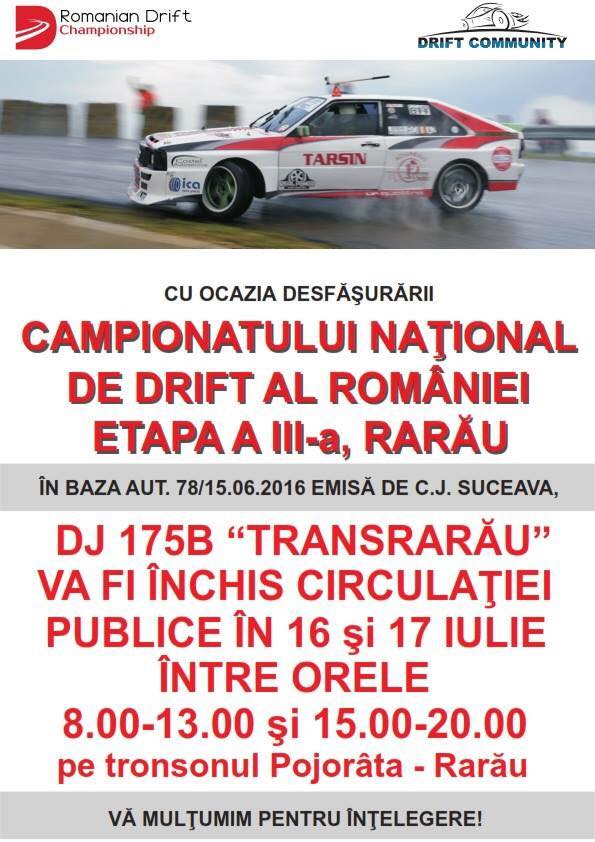 Romanian Drift Championship

DRIFT COMMUNITY

TARSIN

ica

CU OCAZIA DESFĂŞURĂRII

CAMPIONATULUI NAŢIONAL DE DRIFT AL ROMÂNIEI ETAPA A III-a, RARĂU

ÎN BAZA AUT. 78/15.06.2016 EMISĂ DE C.J. SUCEAVA,

DJ 175B “TRANSRARĂU” VA FI ÎNCHIS CIRCULAŢIEI PUBLICE ÎN 16 şi 17 IULIE ÎNTRE ORELE 8.00-13.00 şi 15.00-20.00 pe tronsonul Pojorâta - Rarău

VĂ MULŢUMIM PENTRU ÎNŢELEGERE!